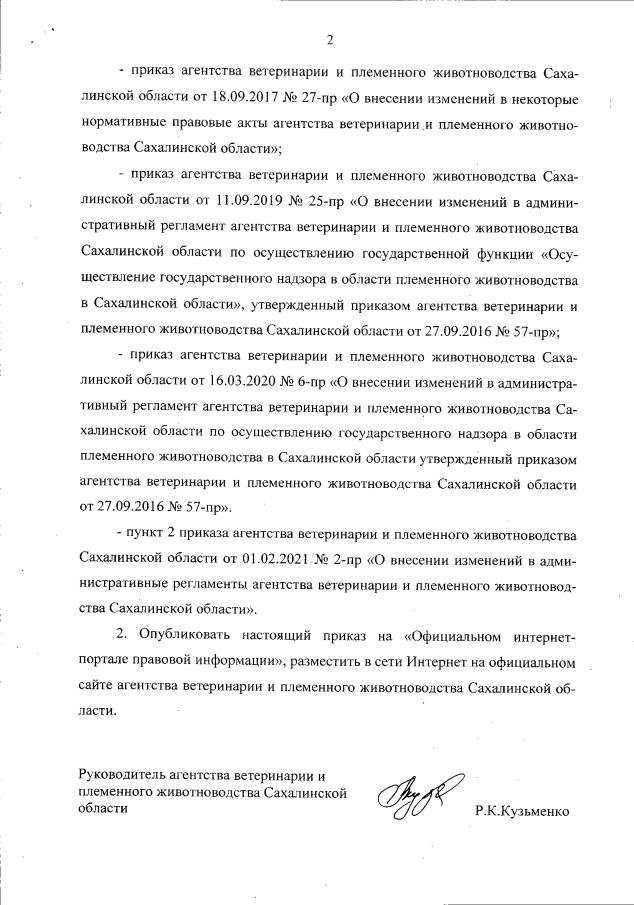 2

- приказ агентства ветеринарии и племенного животноводства Сахалинской области от 18.09.2017 № 27-пр «О внесении изменений в некоторые нормативные правовые акты агентства ветеринарии и племенного животноводства Сахалинской области»;

- приказ агентства ветеринарии и племенного животноводства Сахалинской области от 11.09.2019 № 25-пр «О внесении изменений в административный регламент агентства ветеринарии и племенного животноводства Сахалинской области по осуществлению государственной функции «Осуществление государственного надзора в области племенного животноводства в Сахалинской области», утвержденный приказом агентства ветеринарии и племенного животноводства Сахалинской области от 27.09.2016 № 57-пр»;

- приказ агентства ветеринарии и племенного животноводства Сахалинской области от 16.03.2020 № 6-пр «О внесении изменений в административный регламент агентства ветеринарии и племенного животноводства Сахалинской области по осуществлению государственного надзора в области племенного животноводства в Сахалинской области утвержденный приказом агентства ветеринарии и племенного животноводства Сахалинской области от 27.09.2016 № 57-пр».

- пункт 2 приказа агентства ветеринарии и племенного животноводства Сахалинской области от 01.02.2021 № 2-пр «О внесении изменений в административные регламенты агентства ветеринарии и племенного животноводства Сахалинской области».

2. Опубликовать настоящий приказ на «Официальном интернет-портале правовой информации», разместить в сети Интернет на официальном сайте агентства ветеринарии и племенного животноводства Сахалинской области.

Руководитель агентства ветеринарии и племенного животноводства Сахалинской области

Р.К.Кузьменко